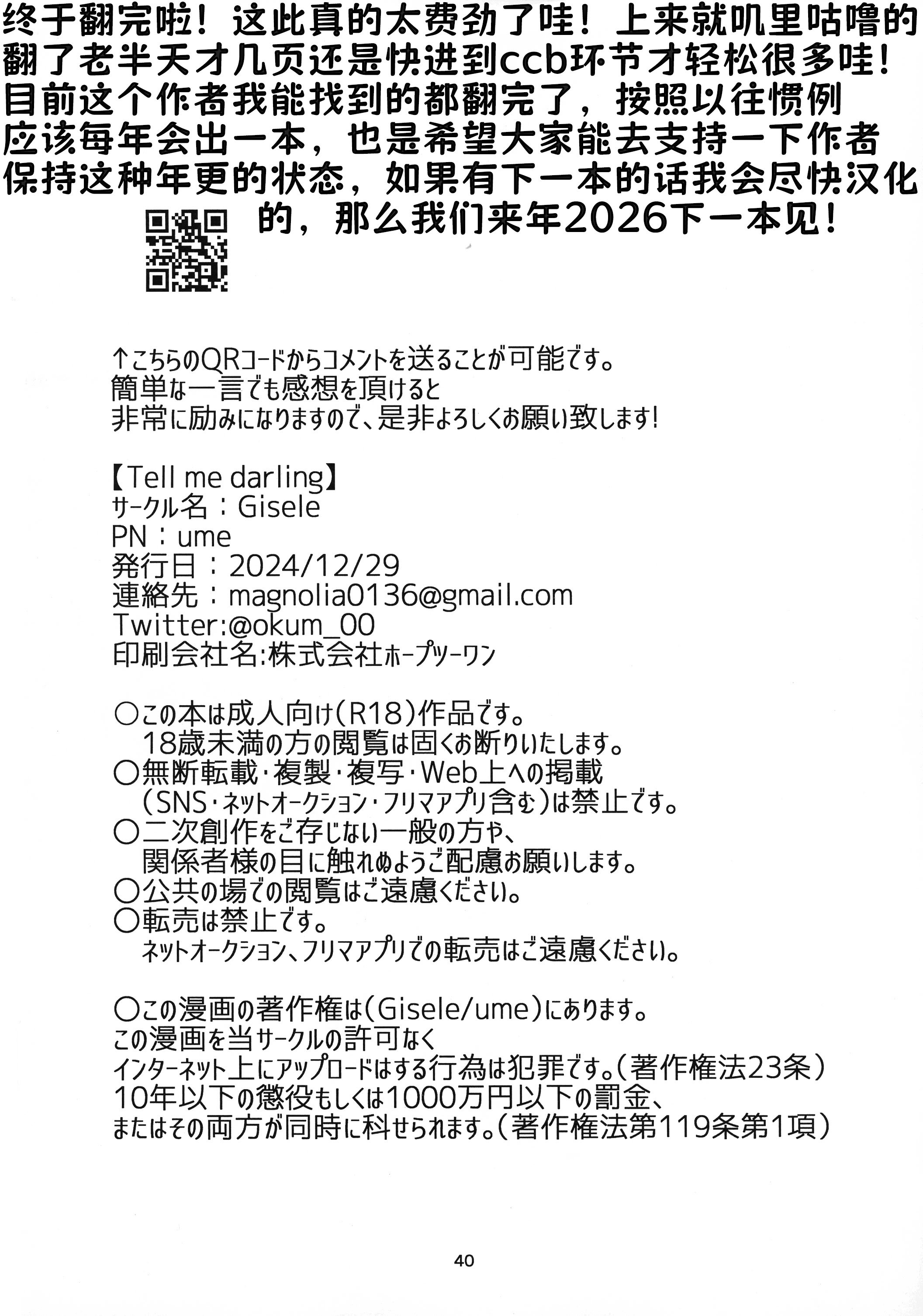 终于翻完啦！这此真的太费劲了哇！上来就叽里咕噜的翻了老半天才几页还是快进到ccb环节才轻松很多哇！目前这个作者我能找到的都翻完了，按照以往惯例应该每年会出一本，也是希望大家能去支持一下作者保持这种年更的状态，如果有下一本的话我会尽快汉化的，那么我们来年2026下一本见！

↑こちらのQRコードからコメントを送ることが可能です。
簡単な一言でも感想を頂けると
非常に励みになりますので、是非よろしくお願い致します！

【Tell me darling】
サークル名：Gisele
PN：ume
発行日：2024/12/29
連絡先：magnolia0136@gmail.com
Twitter:@okum_00
印刷会社名:株式会社ホープツーワン

○この本は成人向け(R18)作品です。
18歳未満の方の閲覧は固くお断りいたします。
○無断転載・複製・複写・Web上への掲載
(SNS・ネットオークション・フリマアプリ含む)は禁止です。
○二次創作をご存じない一般の方や、
関係者様の目に触れぬようご配慮お願いします。
○公共の場での閲覧はご遠慮ください。
○転売は禁止です。
ネットオークション、フリマアプリでの転売はご遠慮ください。

○この漫画の著作権は(Gisele/ume)にあります。
この漫画を当サークルの許可なく
インターネット上にアップロードはする行為は犯罪です。(著作権法23条)
10年以下の懲役もしくは1000万円以下の罰金、
またはその両方が同時に科せられます。(著作権法第119条第1項)

40